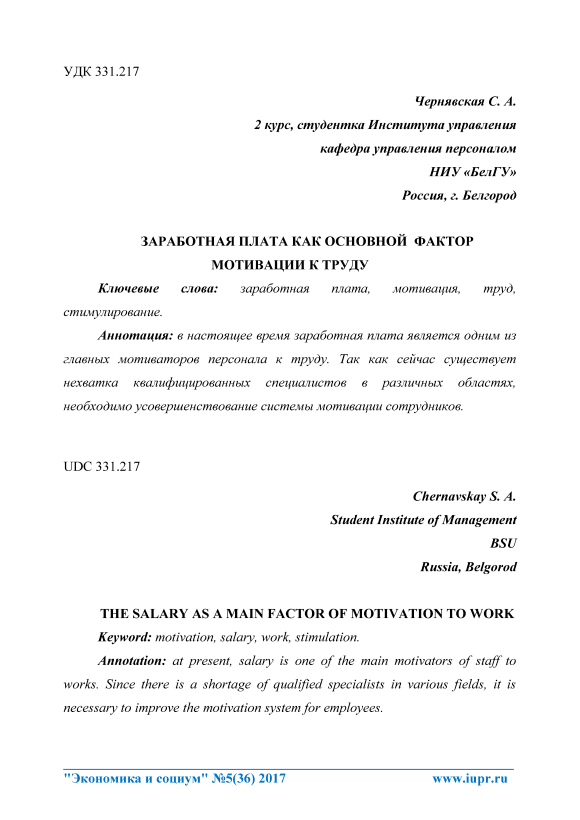 УДК 331.217

Чернявская С. А.
2 курс, студентка Института управления
кафедра управления персоналом
НИУ «БелГУ»
Россия, г. Белгород

ЗАРАБОТНАЯ ПЛАТА КАК ОСНОВНОЙ ФАКТОР МОТИВАЦИИ К ТРУДУ

Ключевые слова: заработная плата, мотивация, труд, стимулирование.

Аннотация: в настоящее время заработная плата является одним из главных мотиваторов персонала к труду. Так как сейчас существует нехватка квалифицированных специалистов в различных областях, необходимо усовершенствование системы мотивации сотрудников.

UDC 331.217

Chernavskay S. A.
Student Institute of Management
BSU
Russia, Belgorod

THE SALARY AS A MAIN FACTOR OF MOTIVATION TO WORK

Keyword: motivation, salary, work, stimulation.

Annotation: at present, salary is one of the main motivators of staff to works. Since there is a shortage of qualified specialists in various fields, it is necessary to improve the motivation system for employees.

"Экономика и социум" №5(36) 2017 www.iupr.ru